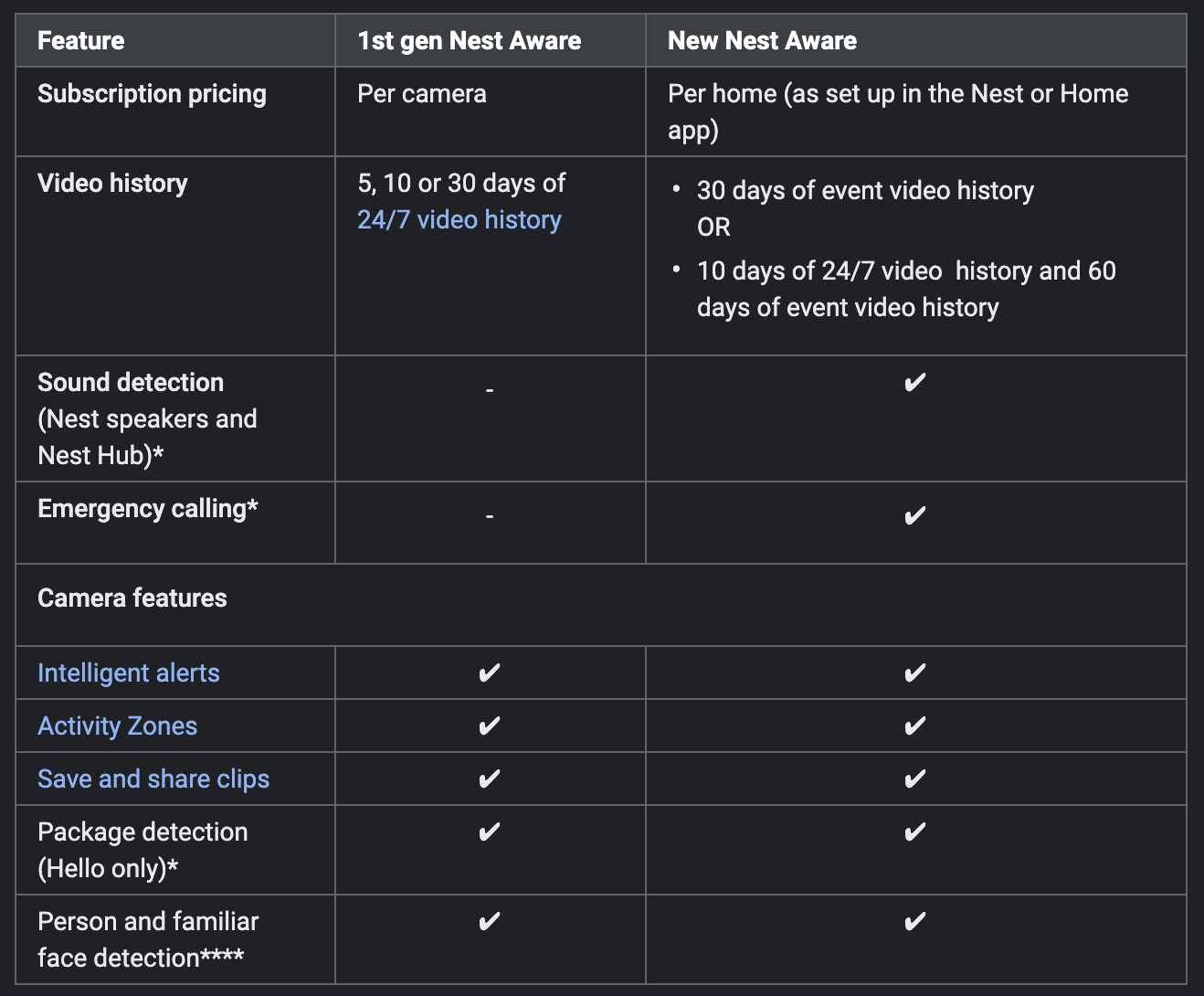 | Feature | 1st gen Nest Aware | New Nest Aware |
|---|---|---|
| Subscription pricing | Per camera | Per home (as set up in the Nest or Home app) |
| Video history | 5, 10 or 30 days of 24/7 video history | • 30 days of event video history OR • 10 days of 24/7 video history and 60 days of event video history |
| Sound detection (Nest speakers and Nest Hub)* | - | ✔ |
| Emergency calling* | - | ✔ |
| Camera features | | |
| Intelligent alerts | ✔ | ✔ |
| Activity Zones | ✔ | ✔ |
| Save and share clips | ✔ | ✔ |
| Package detection (Hello only)* | ✔ | ✔ |
| Person and familiar face detection**** | ✔ | ✔ |